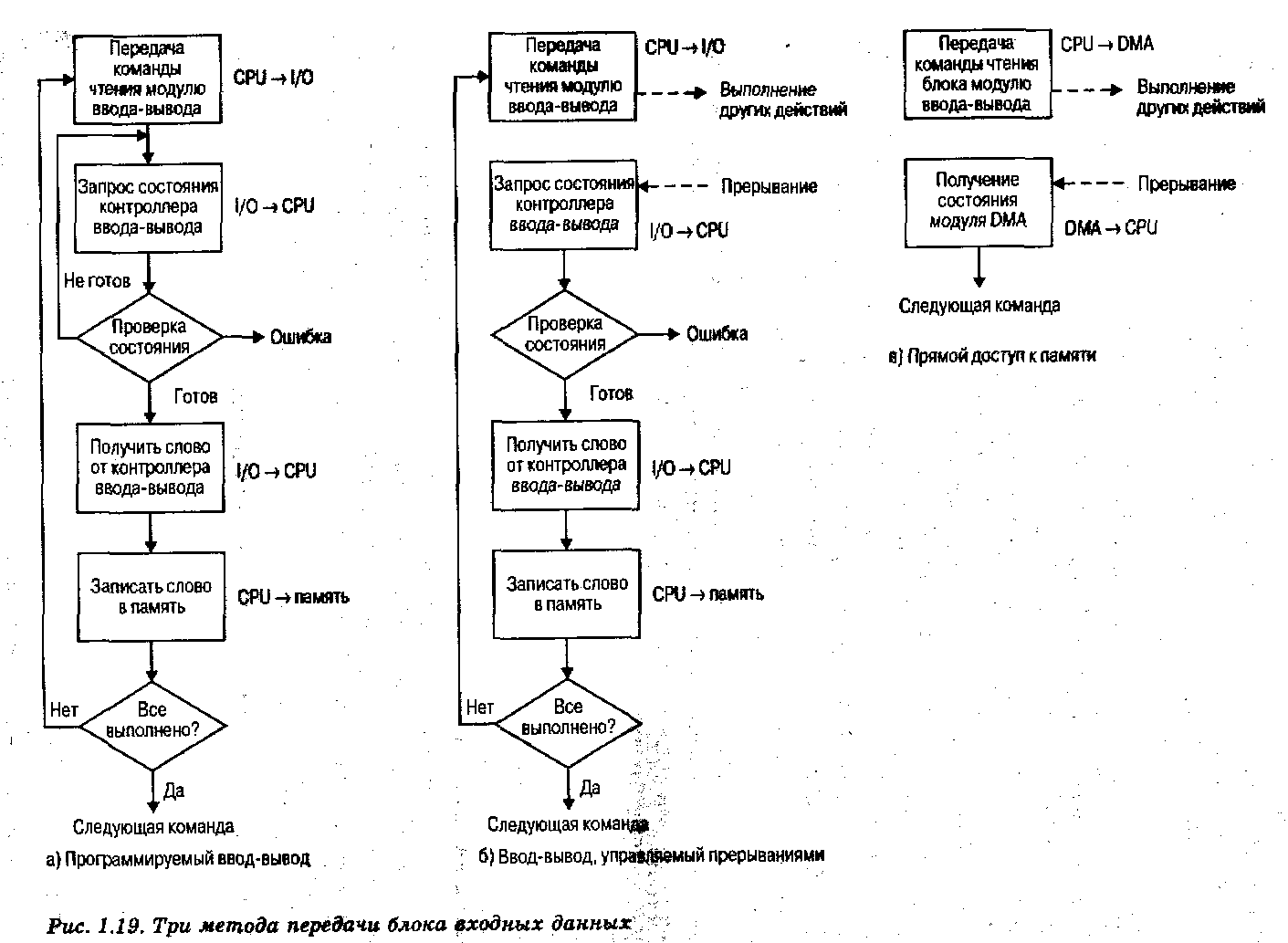 Передача команды чтения модулю ввода-вывода

CPU → I/O

Запрос состояния контроллера ввода-вывода

I/O → CPU

Не готов

Проверка состояния

Ошибка

Готов

Получить слово от контроллера ввода-вывода

I/O → CPU

Записать слово в память

CPU → память

Нет

Все выполнено?

Да

Следующая команда

а) Программируемый ввод-вывод

Передача команды чтения модулю ввода-вывода

CPU → I/O

Выполнение других действий

Запрос состояния контроллера ввода-вывода

Прерывание

I/O → CPU

Проверка состояния

Ошибка

Готов

Получить слово от контроллера ввода-вывода

I/O → CPU

Записать слово в память

CPU → память

Нет

Все выполнено?

Да

Следующая команда

б) Ввод-вывод, управляемый прерываниями

Передача команды чтения блока модулю ввода-вывода

CPU → DMA

Выполнение других действий

Получение состояния модуля DMA

Прерывание

DMA → CPU

Следующая команда

в) Прямой доступ к памяти

Рис. 1.19. Три метода передачи блока входных данных